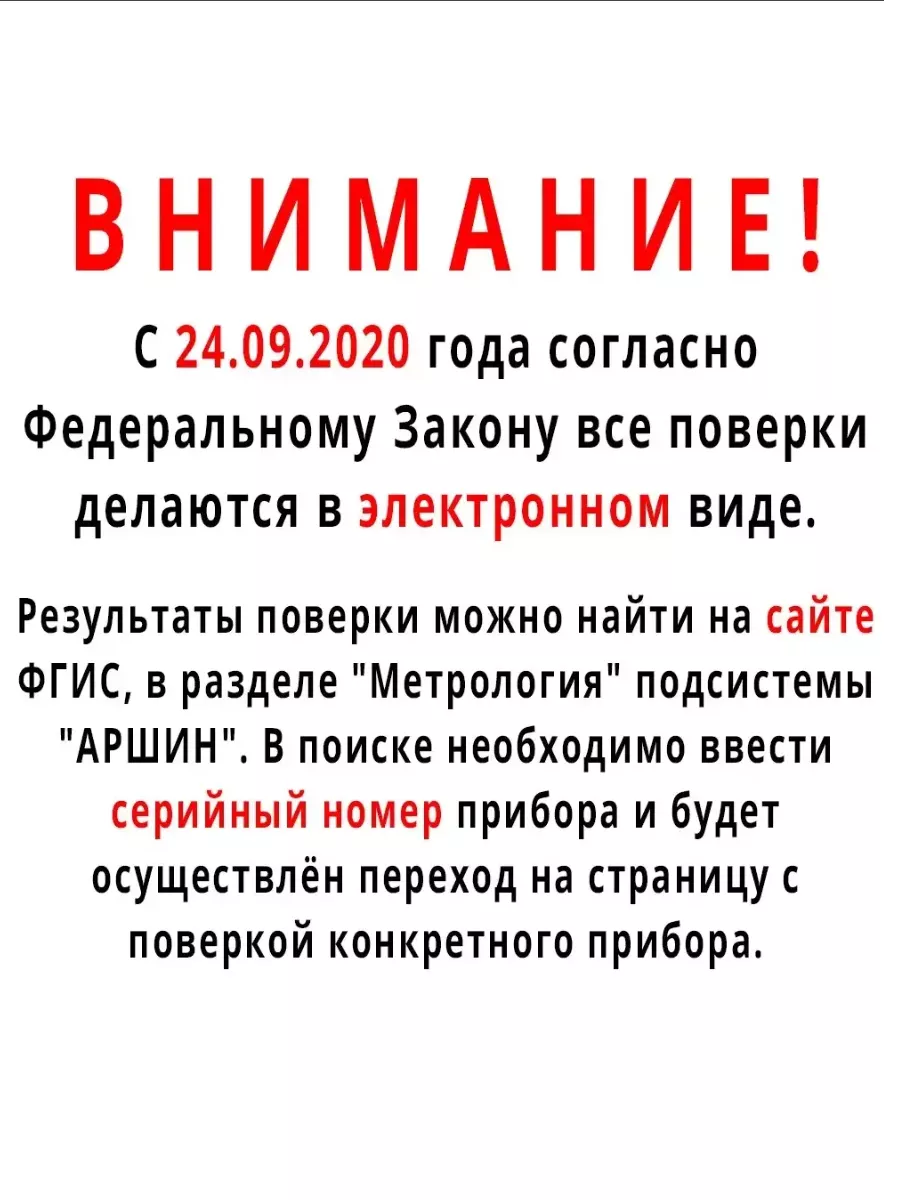 ВНИМАНИЕ!

С 24.09.2020 года согласно Федеральному Закону все поверки делаются в электронном виде.

Результаты поверки можно найти на сайте ФГИС, в разделе "Метрология" подсистемы "АРШИН". В поиске необходимо ввести серийный номер прибора и будет осуществлён переход на страницу с поверкой конкретного прибора.